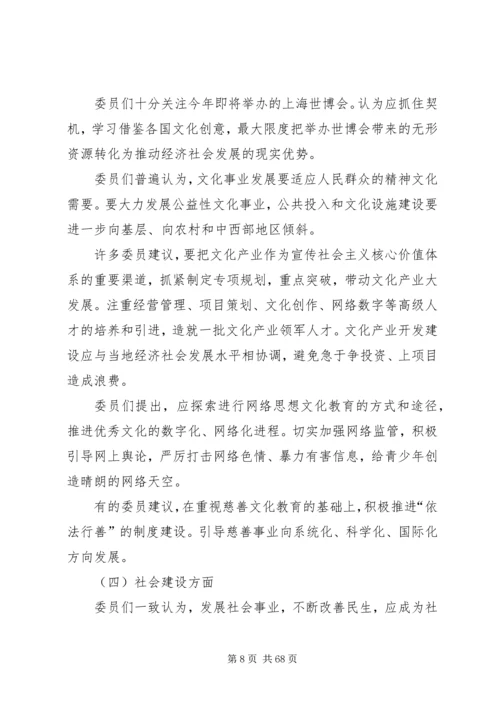 委员们十分关注今年即将举办的上海世博会。认为应抓住契机，学习借鉴各国文化创意，最大限度把举办世博会带来的无形资源转化为推动经济社会发展的现实优势。

委员们普遍认为，文化事业发展要适应人民群众的精神文化需要。要大力发展公益性文化事业，公共投入和文化设施建设要进一步向基层、向农村和中西部地区倾斜。

许多委员建议，要把文化产业作为宣传社会主义核心价值体系的重要渠道，抓紧制定专项规划，重点突破，带动文化产业大发展。注重经营管理、项目策划、文化创作、网络数字等高级人才的培养和引进，造就一批文化产业领军人才。文化产业开发建设应与当地经济社会发展水平相协调，避免急于争投资、上项目造成浪费。

委员们提出，应探索进行网络思想文化教育的方式和途径，推进优秀文化的数字化、网络化进程。切实加强网络监管，积极引导网上舆论，严厉打击网络色情、暴力有害信息，给青少年创造晴朗的网络天空。

有的委员建议，在重视慈善文化教育的基础上，积极推进“依法行善”的制度建设。引导慈善事业向系统化、科学化、国际化方向发展。

（四）社会建设方面

委员们一致认为，发展社会事业，不断改善民生，应成为社

第 8 页 共 68 页